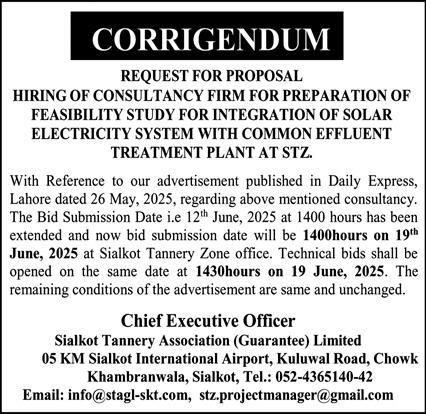 CORRIGENDUM

REQUEST FOR PROPOSAL
HIRING OF CONSULTANCY FIRM FOR PREPARATION OF FEASIBILITY STUDY FOR INTEGRATION OF SOLAR ELECTRICITY SYSTEM WITH COMMON EFFLUENT TREATMENT PLANT AT STZ.

With Reference to our advertisement published in Daily Express, Lahore dated 26 May, 2025, regarding above mentioned consultancy. The Bid Submission Date i.e 12$^{th}$ June, 2025 at 1400 hours has been extended and now bid submission date will be 1400hours on 19$^{th}$ June, 2025 at Sialkot Tannery Zone office. Technical bids shall be opened on the same date at 1430hours on 19 June, 2025. The remaining conditions of the advertisement are same and unchanged.

Chief Executive Officer
Sialkot Tannery Association (Guarantee) Limited
05 KM Sialkot International Airport, Kuluwal Road, Chowk Khambranwala, Sialkot, Tel.: 052-4365140-42
Email: info@stagl-skt.com, stz.projectmanager@gmail.com